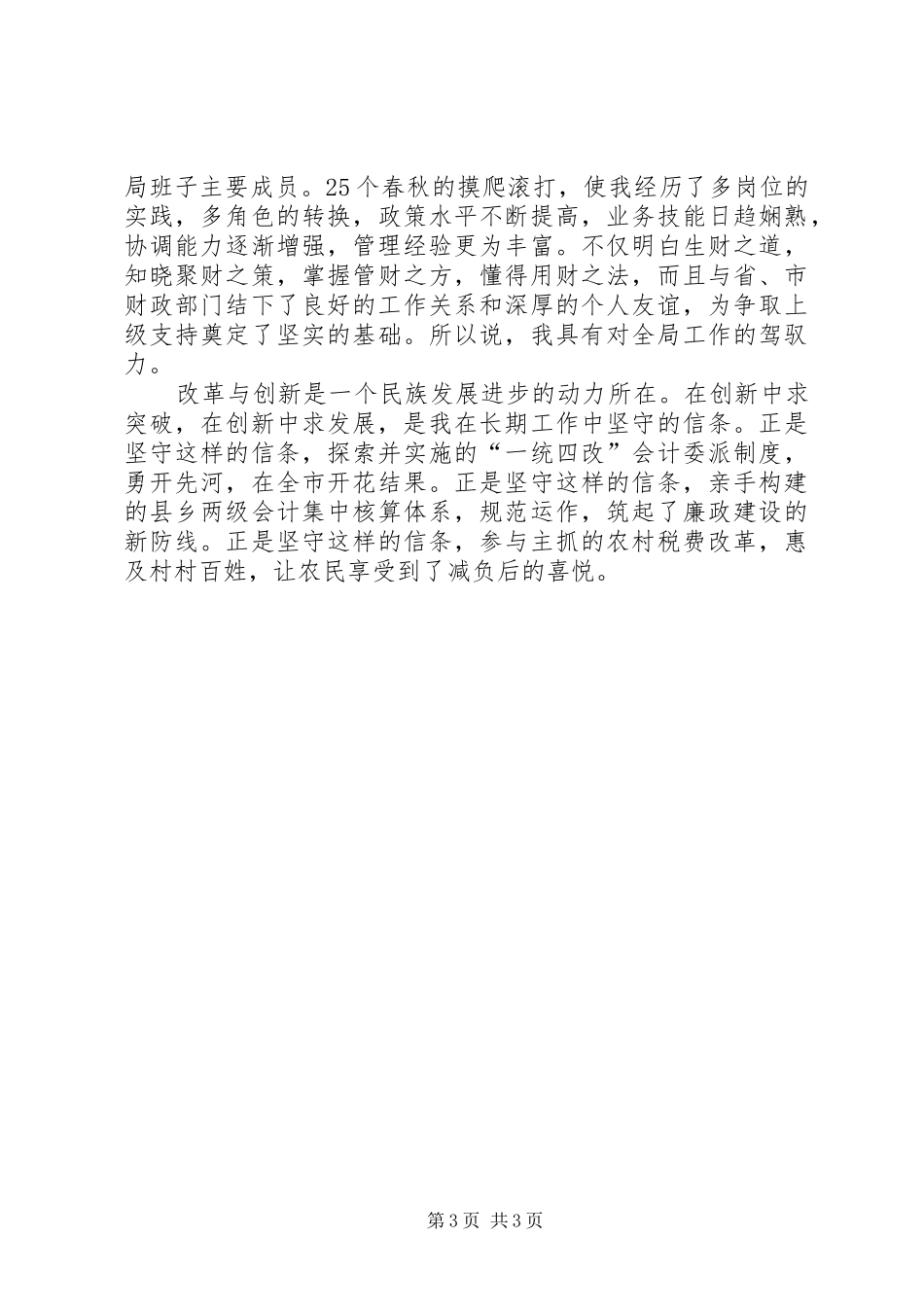 局班子主要成员。25个春秋的摸爬滚打，使我经历了多岗位的实践，多角色的转换，政策水平不断提高，业务技能日趋娴熟，协调能力逐渐增强，管理经验更为丰富。不仅明白生财之道，知晓聚财之策，掌握管财之方，懂得用财之法，而且与省、市财政部门结下了良好的工作关系和深厚的个人友谊，为争取上级支持奠定了坚实的基础。所以说，我具有对全局工作的驾驭力。

改革与创新是一个民族发展进步的动力所在。在创新中求突破，在创新中求发展，是我在长期工作中坚守的信条。正是坚守这样的信条，探索并实施的“一统四改”会计委派制度，勇开先河，在全市开花结果。正是坚守这样的信条，亲手构建的县乡两级会计集中核算体系，规范运作，筑起了廉政建设的新防线。正是坚守这样的信条，参与主抓的农村税费改革，惠及村村百姓，让农民享受到了减负后的喜悦。

第3页 共3页